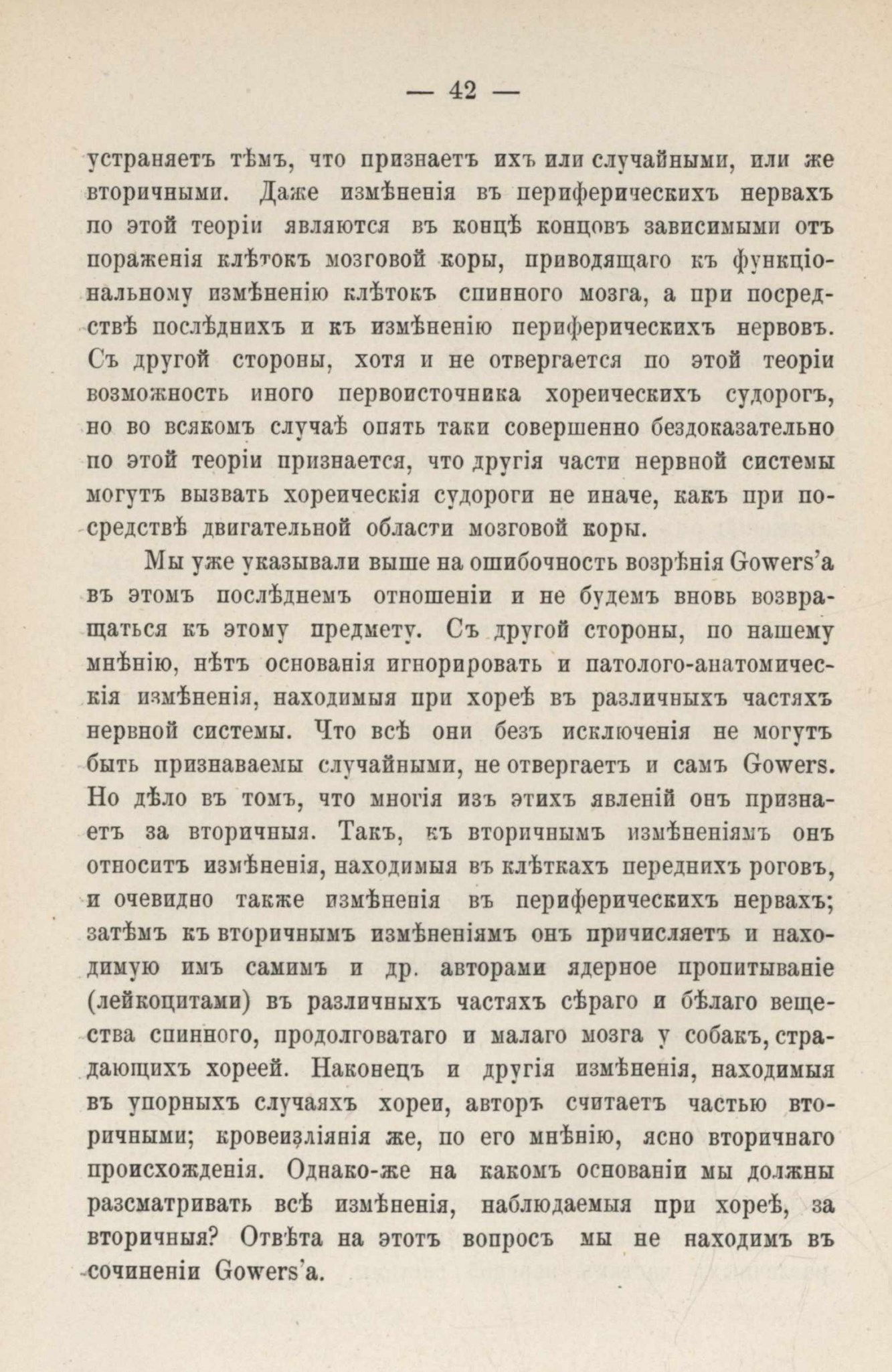 — 42 —

устраняетъ тѣмъ, что признаетъ ихъ или случайными, или же вторичными. Даже измѣненія въ периферическихъ нервахъ по этой теоріи являются въ концѣ концовъ зависимыми отъ пораженія клѣтокъ мозговой коры, приводящаго къ функціональному измѣненію клѣтокъ спинного мозга, а при посредствѣ послѣднихъ и къ измѣненію периферическихъ нервовъ. Съ другой стороны, хотя и не отвергается по этой теоріи возможность иного первоисточника хореическихъ судорогъ, но во всякомъ случаѣ опять таки совершенно бездоказательно по этой теоріи признается, что другія части нервной системы могутъ вызвать хореическія судороги не иначе, какъ при посредствѣ двигательной области мозговой коры.

Мы уже указывали выше на ошибочность возрѣнія Gowers'a въ этомъ послѣднемъ отношеніи и не будемъ вновь возвращаться къ этому предмету. Съ другой стороны, по нашему мнѣнію, нѣтъ основанія игнорировать и патолого-анатомическія измѣненія, находимыя при хореѣ въ различныхъ частяхъ нервной системы. Что всѣ они безъ исключенія не могутъ быть признаваемы случайными, не отвергаетъ и самъ Gowers. Но дѣло въ томъ, что многія изъ этихъ явленій онъ признаетъ за вторичныя. Такъ, къ вторичнымъ измѣненіямъ онъ относитъ измѣненія, находимыя въ клѣткахъ переднихъ роговъ, и очевидно также измѣненія въ периферическихъ нервахъ; затѣмъ къ вторичнымъ измѣненіямъ онъ причисляетъ и находимую имъ самимъ и др. авторами ядерное пропитываніе (лейкоцитами) въ различныхъ частяхъ сѣраго и бѣлаго вещества спинного, продолговатаго и малаго мозга у собакъ, страдающихъ хореей. Наконецъ и другія измѣненія, находимыя въ упорныхъ случаяхъ хореи, авторъ считаетъ частью вторичными; кровеизліянія же, по его мнѣнію, ясно вторичнаго происхожденія. Однако-же на какомъ основаніи мы должны разсматривать всѣ измѣненія, наблюдаемыя при хореѣ, за вторичныя? Отвѣта на этотъ вопросъ мы не находимъ въ сочиненіи Gowers'a.